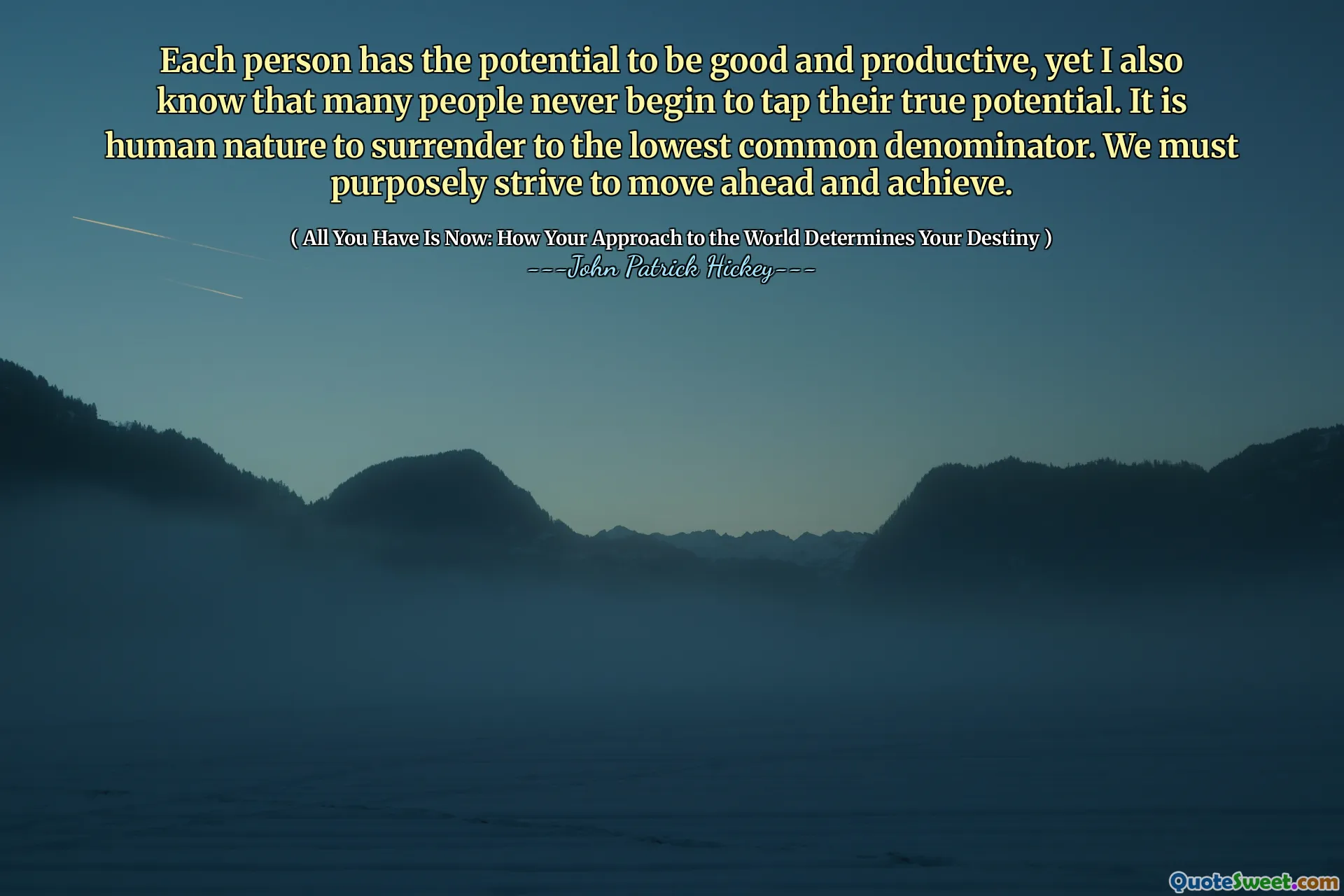 Each person has the potential to be good and productive, yet I also know that many people never begin to tap their true potential. It is human nature to surrender to the lowest common denominator. We must purposely strive to move ahead and achieve.

( All You Have Is Now: How Your Approach to the World Determines Your Destiny )
---John Patrick Hickey---

QuoteSweet.com